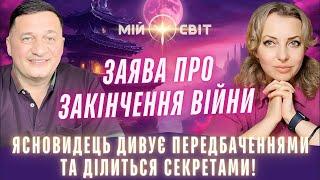 МІЙ СВІТ

ЗАЯВА ПРО ЗАКІНЧЕННЯ ВІЙНИ

ЯСНОВИДЕЦЬ ДИВУЄ ПЕРЕДБАЧЕННЯМИ ТА ДІЛИТЬСЯ СЕКРЕТАМИ!